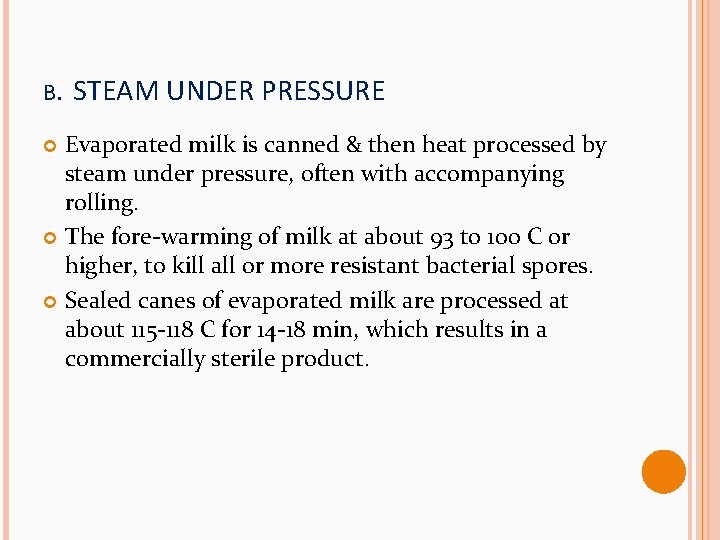 B. STEAM UNDER PRESSURE

Evaporated milk is canned & then heat processed by steam under pressure, often with accompanying rolling.

The fore-warming of milk at about 93 to 100 C or higher, to kill all or more resistant bacterial spores.

Sealed canes of evaporated milk are processed at about 115-118 C for 14-18 min, which results in a commercially sterile product.